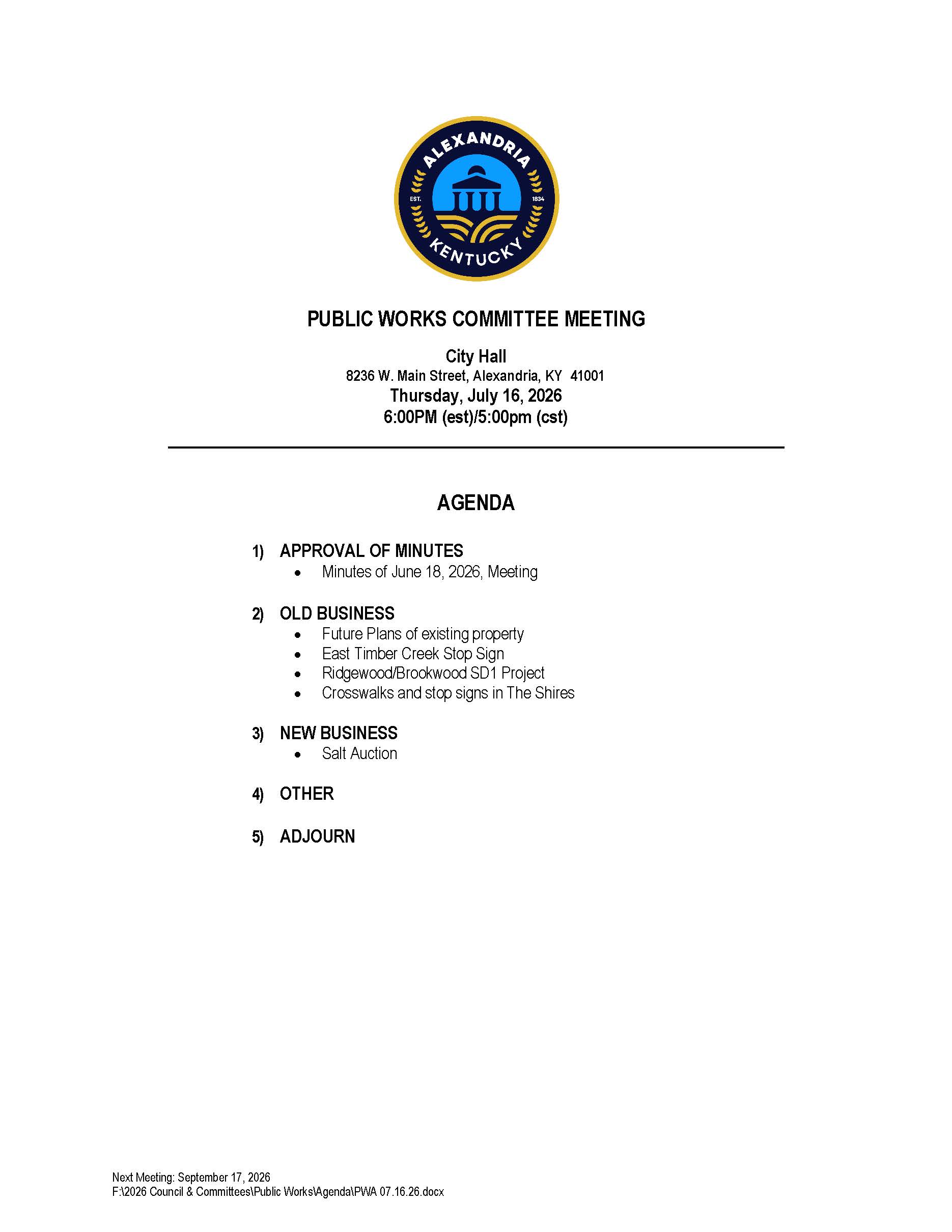 ALEXANDRIA
EST. 1834
KENTUCKY

PUBLIC WORKS COMMITTEE MEETING

City Hall
8236 W. Main Street, Alexandria, KY 41001
Thursday, July 16, 2026
6:00PM (est)/5:00pm (cst)

AGENDA

1) APPROVAL OF MINUTES
• Minutes of June 18, 2026, Meeting

2) OLD BUSINESS
• Future Plans of existing property
• East Timber Creek Stop Sign
• Ridgewood/Brookwood SD1 Project
• Crosswalks and stop signs in The Shires

3) NEW BUSINESS
• Salt Auction

4) OTHER

5) ADJOURN

Next Meeting: September 17, 2026
F:\2026 Council & Committees\Public Works\Agenda\PWA 07.16.26.docx